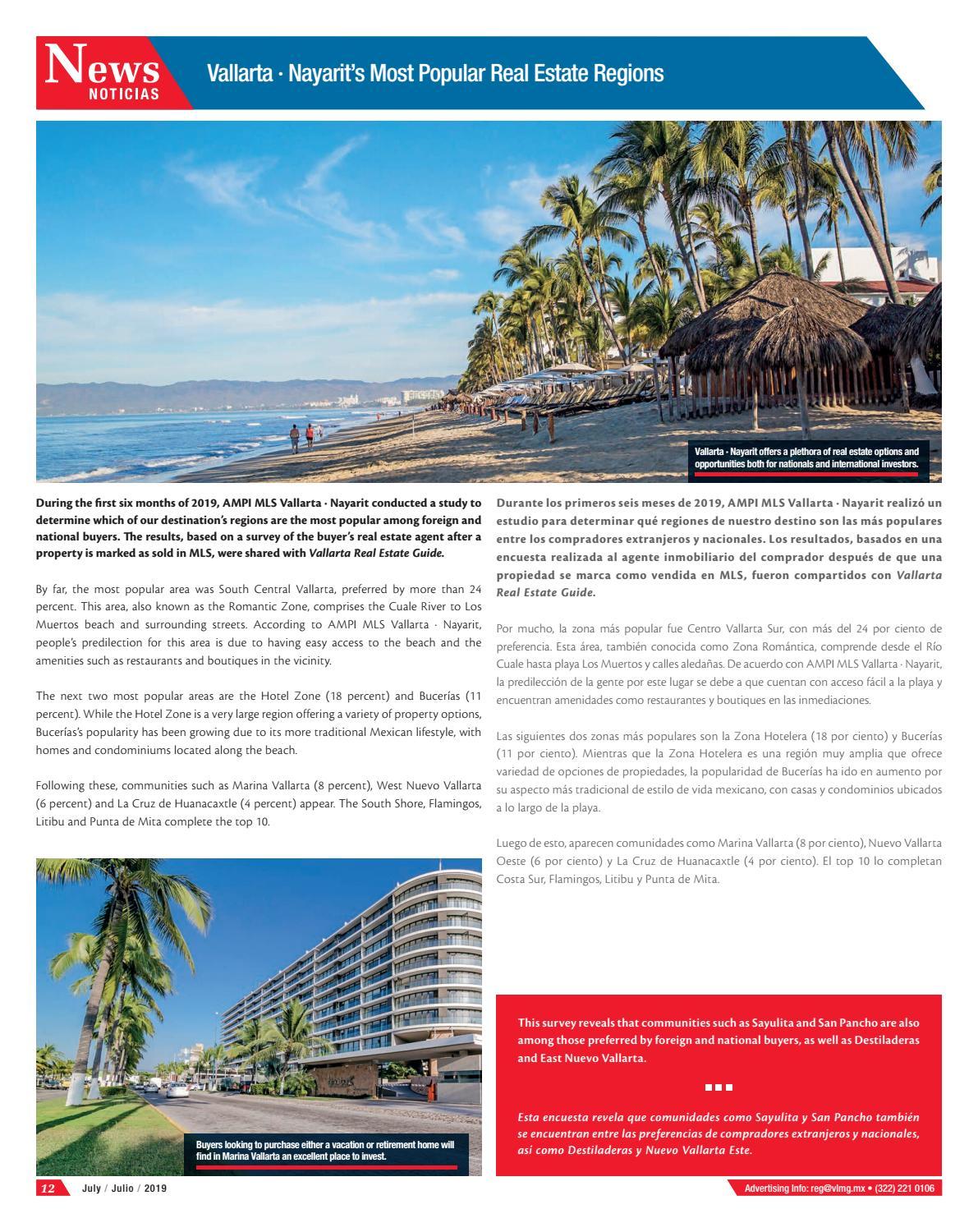 News
NOTICIAS

Vallarta · Nayarit's Most Popular Real Estate Regions

Vallarta · Nayarit offers a plethora of real estate options and opportunities both for nationals and international investors.

During the first six months of 2019, AMPI MLS Vallarta · Nayarit conducted a study to determine which of our destination's regions are the most popular among foreign and national buyers. The results, based on a survey of the buyer's real estate agent after a property is marked as sold in MLS, were shared with Vallarta Real Estate Guide.

By far, the most popular area was South Central Vallarta, preferred by more than 24 percent. This area, also known as the Romantic Zone, comprises the Cuale River to Los Muertos beach and surrounding streets. According to AMPI MLS Vallarta · Nayarit, people's predilection for this area is due to having easy access to the beach and the amenities such as restaurants and boutiques in the vicinity.

The next two most popular areas are the Hotel Zone (18 percent) and Bucerías (11 percent). While the Hotel Zone is a very large region offering a variety of property options, Bucerías's popularity has been growing due to its more traditional Mexican lifestyle, with homes and condominiums located along the beach.

Following these, communities such as Marina Vallarta (8 percent), West Nuevo Vallarta (6 percent) and La Cruz de Huanacaxtle (4 percent) appear. The South Shore, Flamingos, Litibu and Punta de Mita complete the top 10.

Buyers looking to purchase either a vacation or retirement home will find in Marina Vallarta an excellent place to invest.

Durante los primeros seis meses de 2019, AMPI MLS Vallarta · Nayarit realizó un estudio para determinar qué regiones de nuestro destino son las más populares entre los compradores extranjeros y nacionales. Los resultados, basados en una encuesta realizada al agente inmobiliario del comprador después de que una propiedad se marca como vendida en MLS, fueron compartidos con Vallarta Real Estate Guide.

Por mucho, la zona más popular fue Centro Vallarta Sur, con más del 24 por ciento de preferencia. Esta área, también conocida como Zona Romántica, comprende desde el Río Cuale hasta playa Los Muertos y calles aledañas. De acuerdo con AMPI MLS Vallarta · Nayarit, la predilección de la gente por este lugar se debe a que cuentan con acceso fácil a la playa y encuentran amenidades como restaurantes y boutiques en las inmediaciones.

Las siguientes dos zonas más populares son la Zona Hotelera (18 por ciento) y Bucerías (11 por ciento). Mientras que la Zona Hotelera es una región muy amplia que ofrece variedad de opciones de propiedades, la popularidad de Bucerías ha ido en aumento por su aspecto más tradicional de estilo de vida mexicano, con casas y condominios ubicados a lo largo de la playa.

Luego de esto, aparecen comunidades como Marina Vallarta (8 por ciento), Nuevo Vallarta Oeste (6 por ciento) y La Cruz de Huanacaxtle (4 por ciento). El top 10 lo completan Costa Sur, Flamingos, Litibu y Punta de Mita.

This survey reveals that communities such as Sayulita and San Pancho are also among those preferred by foreign and national buyers, as well as Destiladeras and East Nuevo Vallarta.

Esta encuesta revela que comunidades como Sayulita y San Pancho también se encuentran entre las preferencias de compradores extranjeros y nacionales, así como Destiladeras y Nuevo Vallarta Este.

12 July / Julio / 2019

Advertising info: reg@vlmg.mx • (322) 221 0106